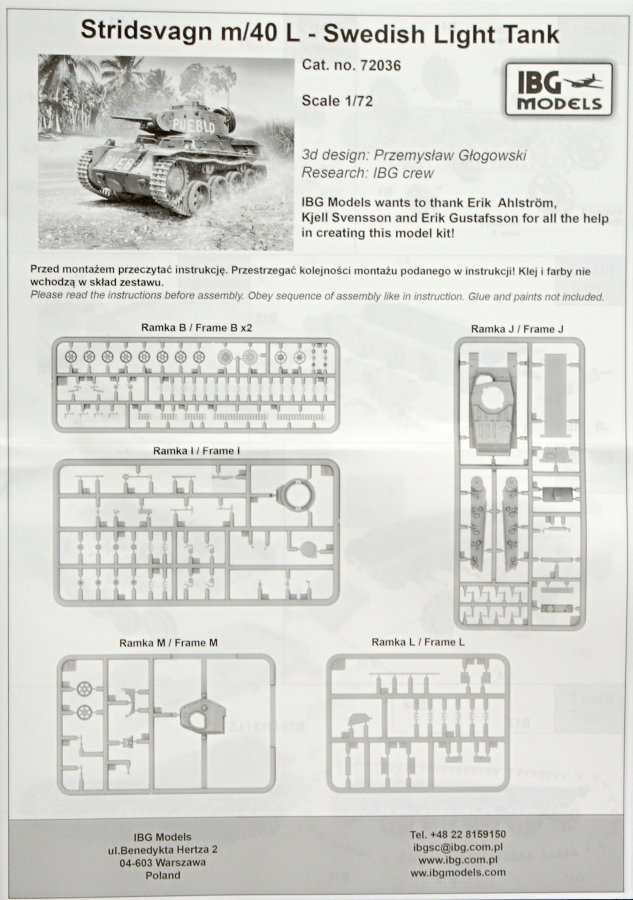 Stridsvagn m/40 L - Swedish Light Tank

PUEBLO

Cat. no. 72036

Scale 1/72

IBG MODELS

3d design: Przemysław Głogowski
Research: IBG crew

IBG Models wants to thank Erik Ahlström, Kjell Svensson and Erik Gustafsson for all the help in creating this model kit!

Przed montażem przeczytać instrukcję. Przestrzegać kolejności montażu podanego w instrukcji! Klej i farby nie wchodzą w skład zestawu.
Please read the instructions before assembly. Obey sequence of assembly like in instruction. Glue and paints not included.

Ramka B / Frame B x2

Ramka J / Frame J

Ramka I / Frame I

Ramka M / Frame M

Ramka L / Frame L

IBG Models
ul.Benedykta Hertza 2
04-603 Warszawa
Poland

Tel. +48 22 8159150
ibgsc@ibg.com.pl
www.ibg.com.pl
www.ibgmodels.com